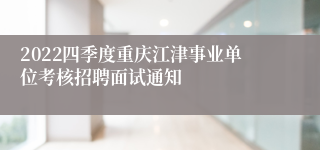 2022四季度重庆江津事业单位考核招聘面试通知